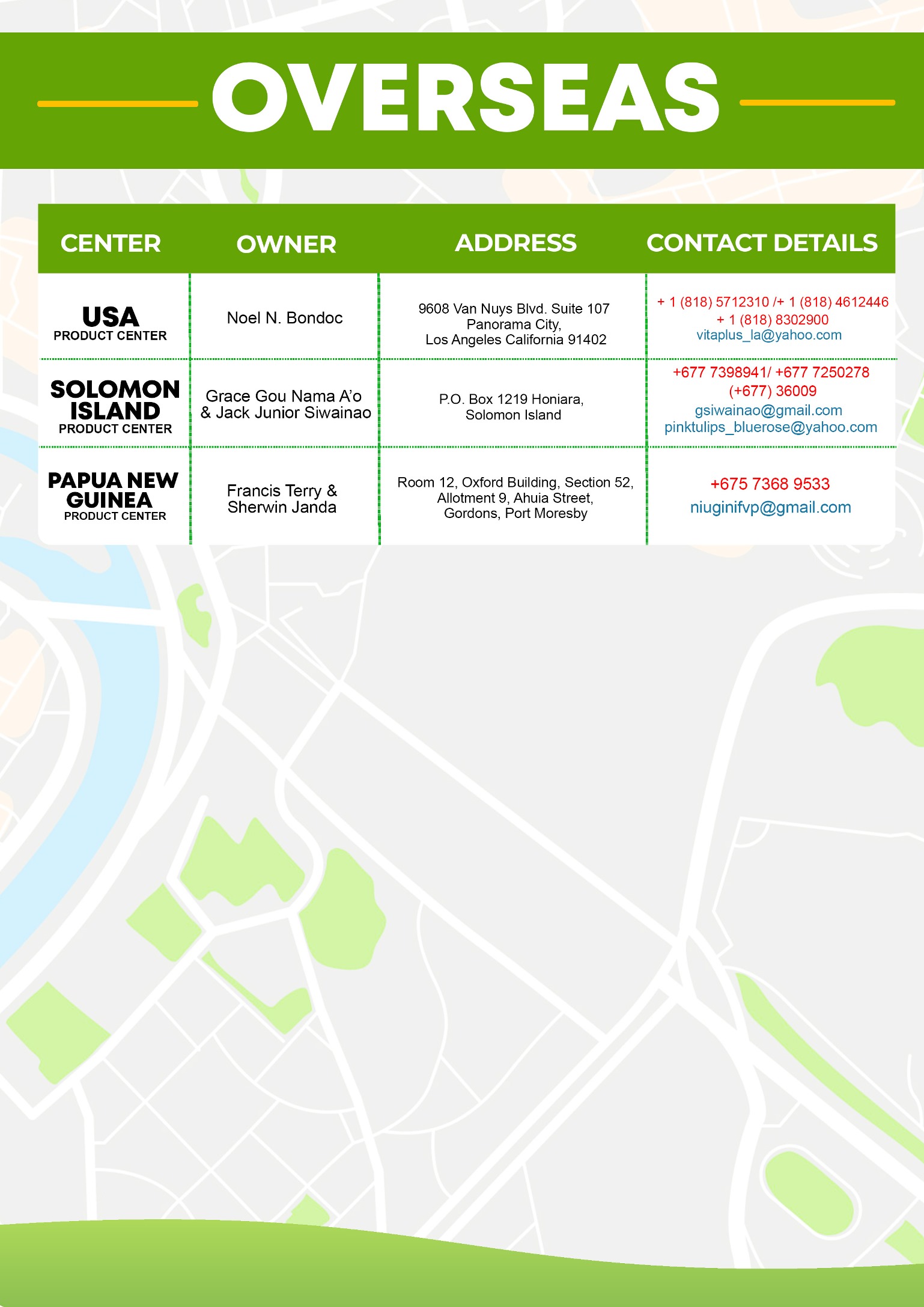 OVERSEAS

| CENTER | OWNER | ADDRESS | CONTACT DETAILS |
|---|---|---|---|
| USA PRODUCT CENTER | Noel N. Bondoc | 9608 Van Nuys Blvd. Suite 107 Panorama City, Los Angeles California 91402 | + 1 (818) 5712310 /+ 1 (818) 4612446 + 1 (818) 8302900 vitaplus_la@yahoo.com |
| SOLOMON ISLAND PRODUCT CENTER | Grace Gou Nama A'o & Jack Junior Siwainao | P.O. Box 1219 Honiara, Solomon Island | +677 7398941/ +677 7250278 (+677) 36009 gsiwainao@gmail.com pinktulips_bluerose@yahoo.com |
| PAPUA NEW GUINEA PRODUCT CENTER | Francis Terry & Sherwin Janda | Room 12, Oxford Building, Section 52, Allotment 9, Ahuia Street, Gordons, Port Moresby | +675 7368 9533 niuginifvp@gmail.com |